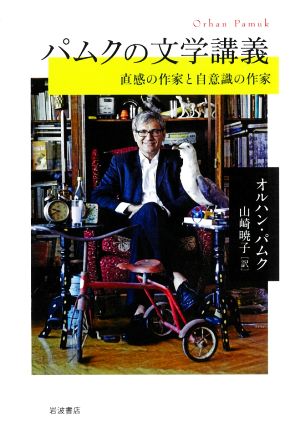 Orhan Pamuk

パムクの文学講義

直感の作家と自意識の作家

オルハン・パムク

山崎暁子［訳］

岩波書店